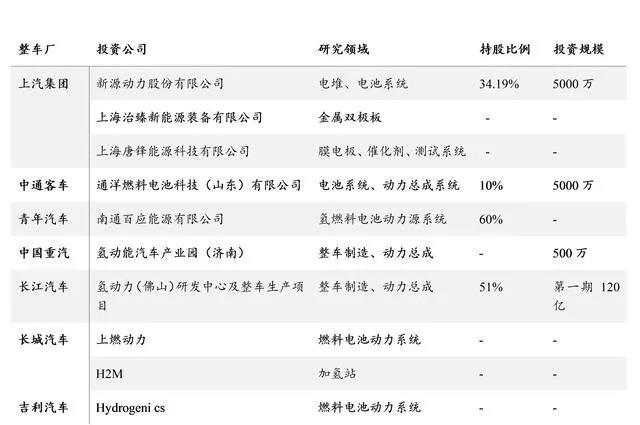 | 整车厂 | 投资公司 | 研究领域 | 持股比例 | 投资规模 |
|---|---|---|---|---|
| 上汽集团 | 新源动力股份有限公司 | 电堆、电池系统 | 34.19% | 5000万 |
|  | 上海治臻新能源装备有限公司 | 金属双极板 | - | - |
|  | 上海唐锋能源科技有限公司 | 膜电极、催化剂、测试系统 | - | - |
| 中通客车 | 通洋燃料电池科技（山东）有限公司 | 电池系统、动力总成系统 | 10% | 5000万 |
| 青年汽车 | 南通百应能源有限公司 | 氢燃料电池动力源系统 | 60% | - |
| 中国重汽 | 氢动能汽车产业园（济南） | 整车制造、动力总成 | - | 500万 |
| 长江汽车 | 氢动力(佛山)研发中心及整车生产项目 | 整车制造、动力总成 | 51% | 第一期 120亿 |
| 长城汽车 | 上燃动力 | 燃料电池动力系统 | - | - |
|  | H2M | 加氢站 | - | - |
| 吉利汽车 | Hydrogeni cs | 燃料电池动力系统 | - | - |